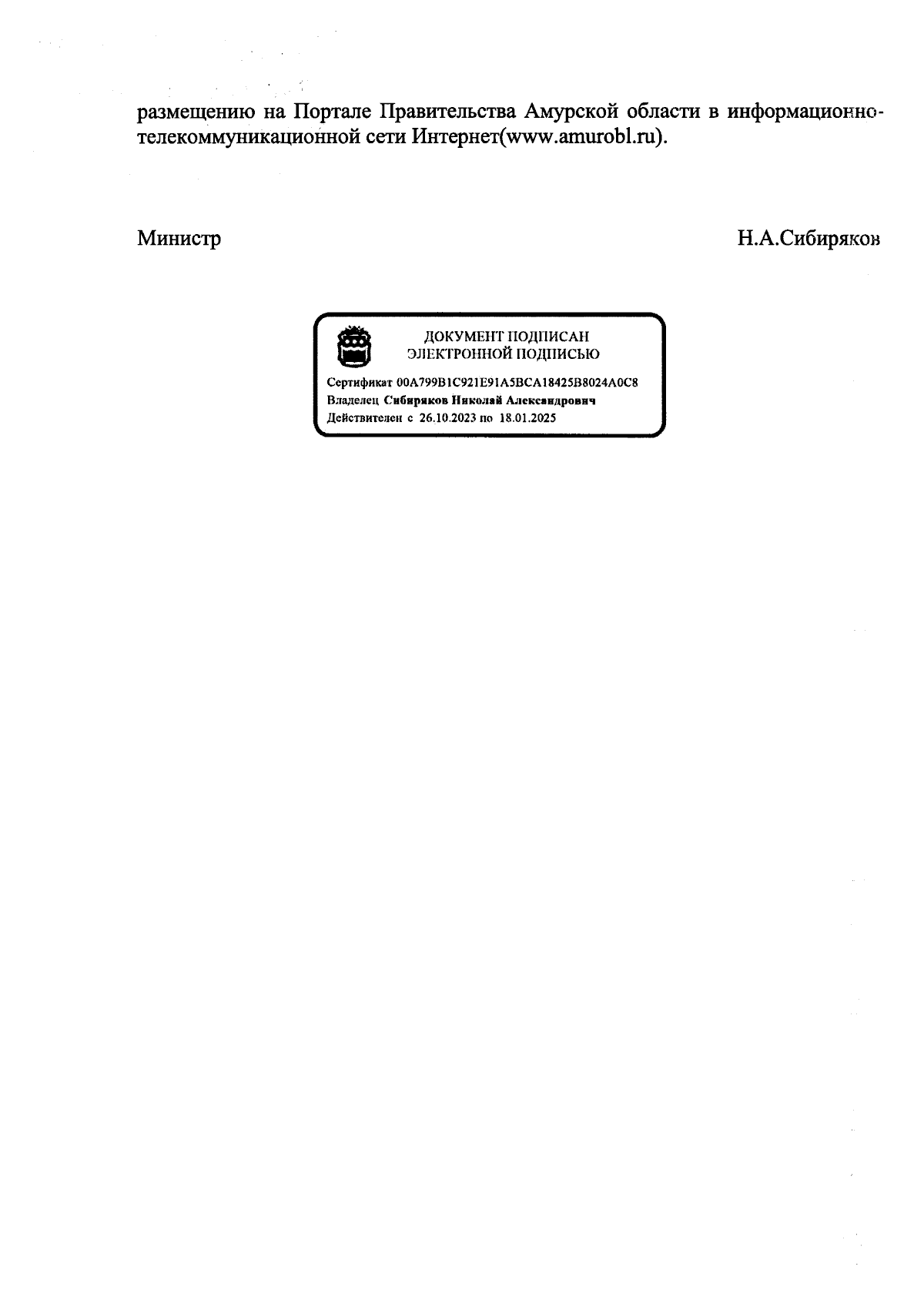 размещению на Портале Правительства Амурской области в информационно-телекоммуникационной сети Интернет(www.amurobl.ru).

Министр

Н.А.Сибиряков

ДОКУМЕНТ ПОДПИСАН
ЭЛЕКТРОННОЙ ПОДПИСЬЮ

Сертификат 00A799B1C921E91A5BCA18425B8024A0C8
Владелец Сибиряков Николай Александрович
Действителен с 26.10.2023 по 18.01.2025